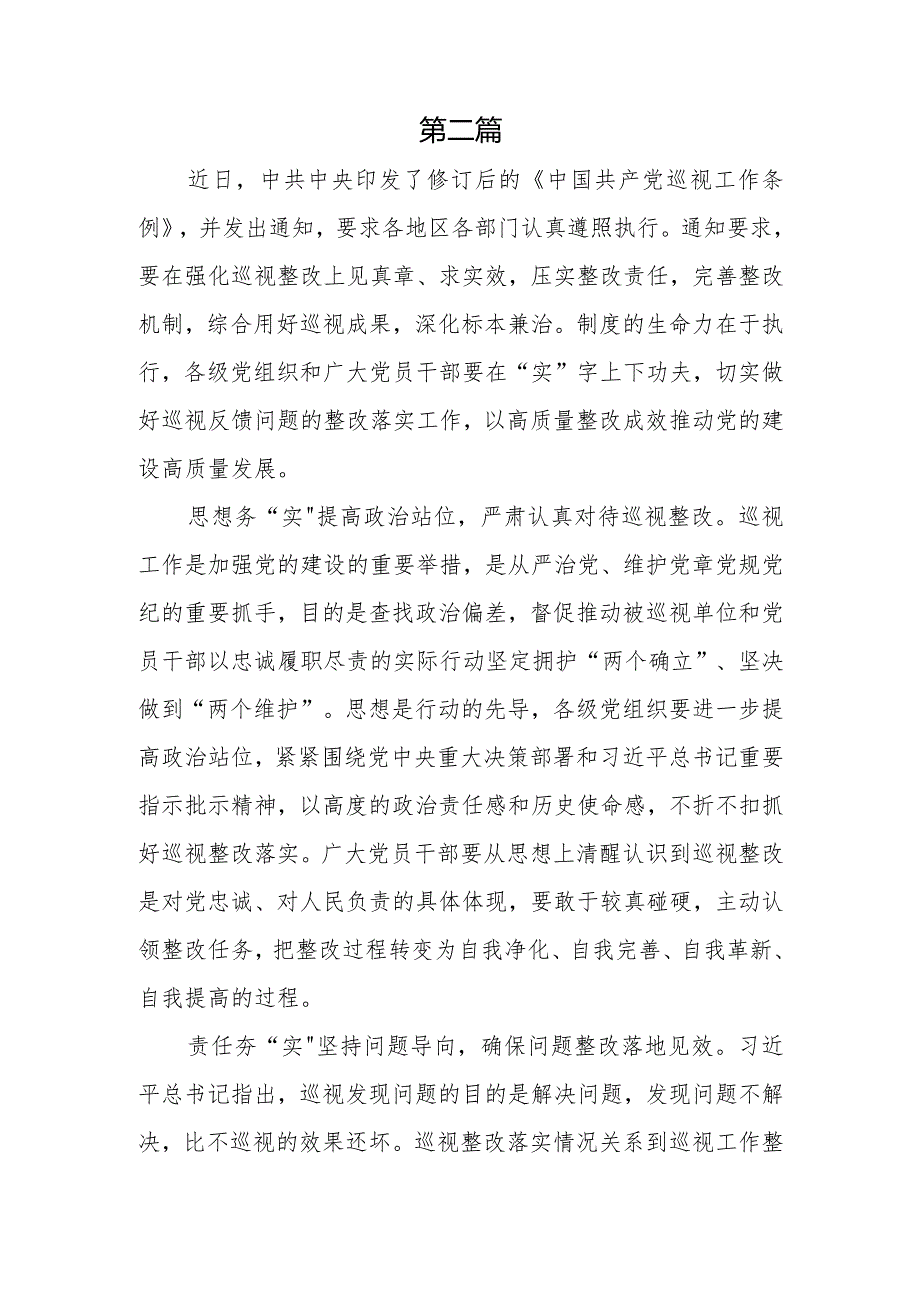 第二篇

近日，中共中央印发了修订后的《中国共产党巡视工作条例》，并发出通知，要求各地区各部门认真遵照执行。通知要求，要在强化巡视整改上见真章、求实效，压实整改责任，完善整改机制，综合用好巡视成果，深化标本兼治。制度的生命力在于执行，各级党组织和广大党员干部要在“实”字上下功夫，切实做好巡视反馈问题的整改落实工作，以高质量整改成效推动党的建设高质量发展。

思想务“实"提高政治站位，严肃认真对待巡视整改。巡视工作是加强党的建设的重要举措，是从严治党、维护党章党规党纪的重要抓手，目的是查找政治偏差，督促推动被巡视单位和党员干部以忠诚履职尽责的实际行动坚定拥护“两个确立”、坚决做到“两个维护”。思想是行动的先导，各级党组织要进一步提高政治站位，紧紧围绕党中央重大决策部署和习近平总书记重要指示批示精神，以高度的政治责任感和历史使命感，不折不扣抓好巡视整改落实。广大党员干部要从思想上清醒认识到巡视整改是对党忠诚、对人民负责的具体体现，要敢于较真碰硬，主动认领整改任务，把整改过程转变为自我净化、自我完善、自我革新、自我提高的过程。

责任夯“实"坚持问题导向，确保问题整改落地见效。习近平总书记指出，巡视发现问题的目的是解决问题，发现问题不解决，比不巡视的效果还坏。巡视整改落实情况关系到巡视工作整